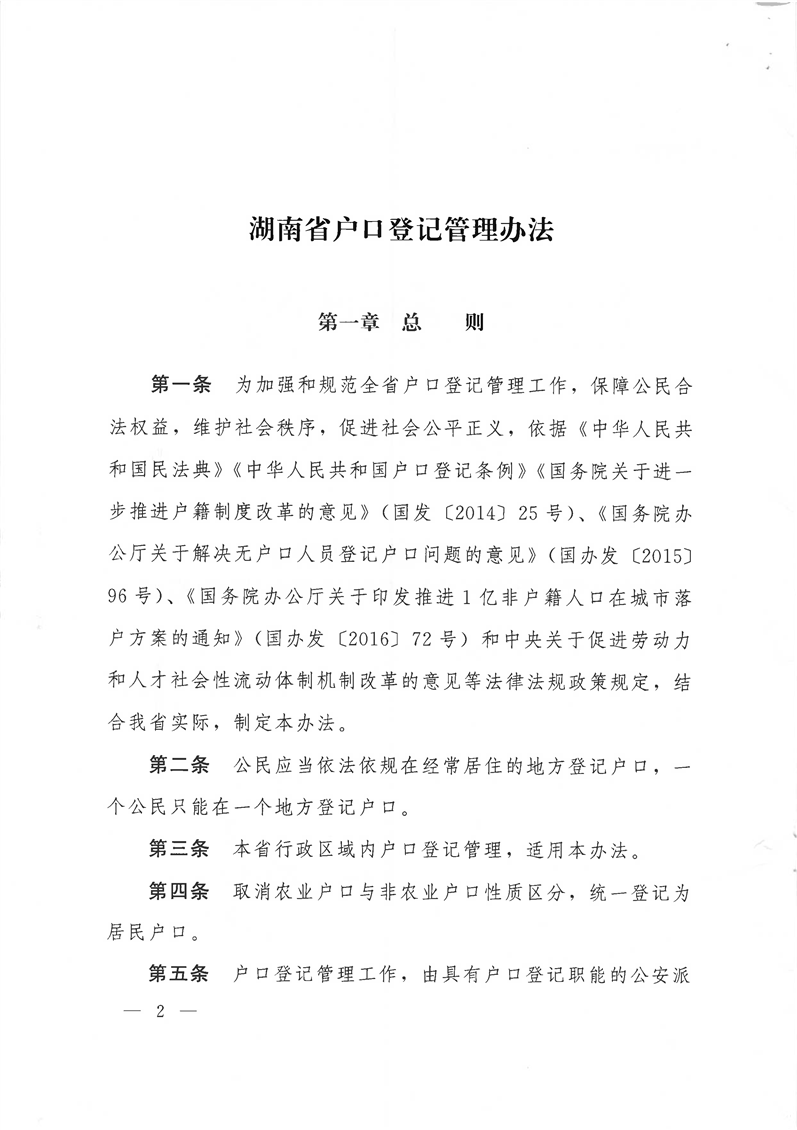 湖南省户口登记管理办法

第一章　总　　则

第一条　为加强和规范全省户口登记管理工作，保障公民合法权益，维护社会秩序，促进社会公平正义，依据《中华人民共和国民法典》《中华人民共和国户口登记条例》《国务院关于进一步推进户籍制度改革的意见》（国发〔2014〕25号）、《国务院办公厅关于解决无户口人员登记户口问题的意见》（国办发〔2015〕96号）、《国务院办公厅关于印发推进1亿非户籍人口在城市落户方案的通知》（国办发〔2016〕72号）和中央关于促进劳动力和人才社会性流动体制机制改革的意见等法律法规政策规定，结合我省实际，制定本办法。

第二条　公民应当依法依规在经常居住的地方登记户口，一个公民只能在一个地方登记户口。

第三条　本省行政区域内户口登记管理，适用本办法。

第四条　取消农业户口与非农业户口性质区分，统一登记为居民户口。

第五条　户口登记管理工作，由具有户口登记职能的公安派

— 2 —